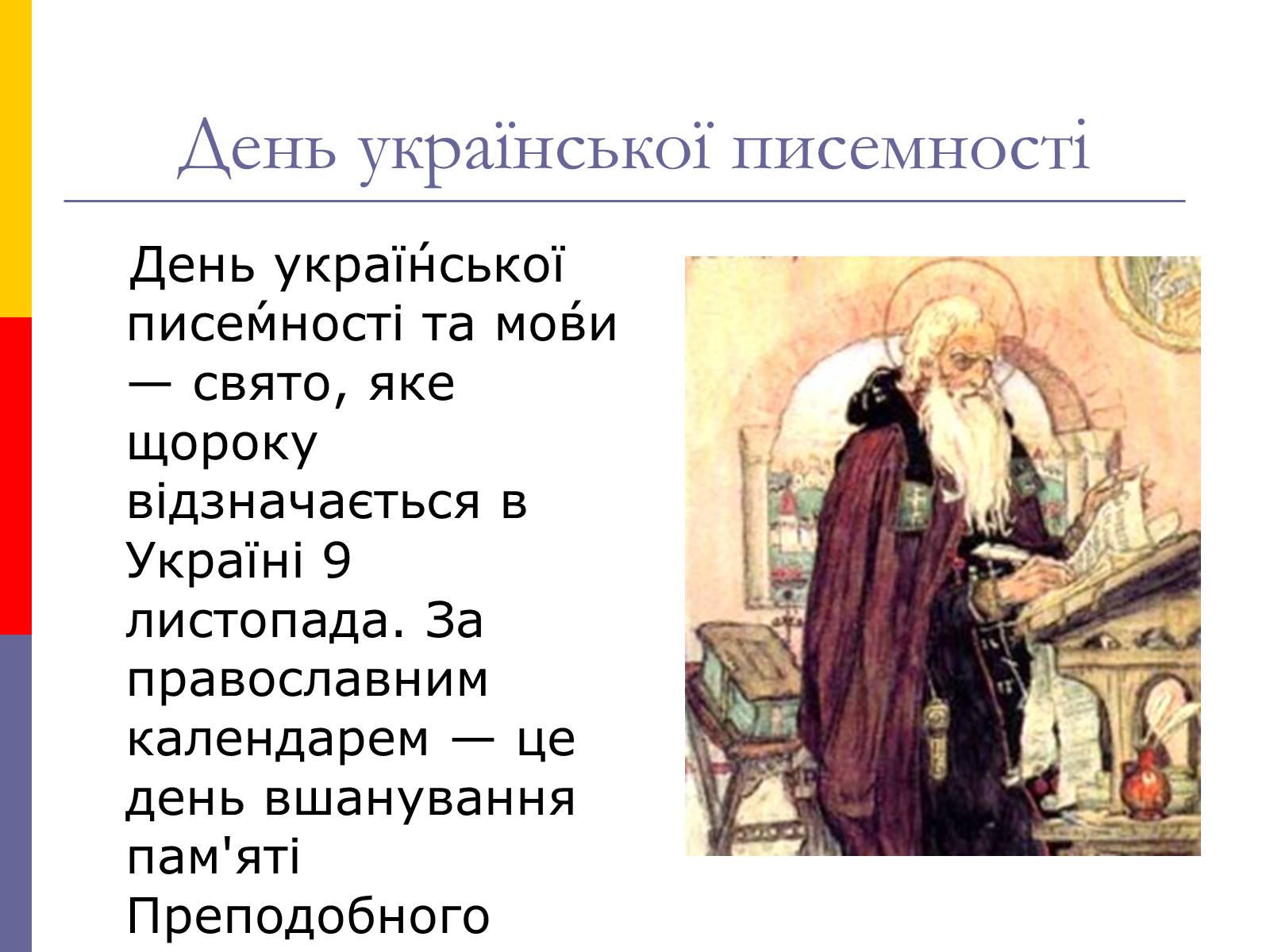 День української писемності

День украї́нської писе́мності та мо́ви — свято, яке щороку відзначається в Україні 9 листопада. За православним календарем — це день вшанування пам'яті Преподобного